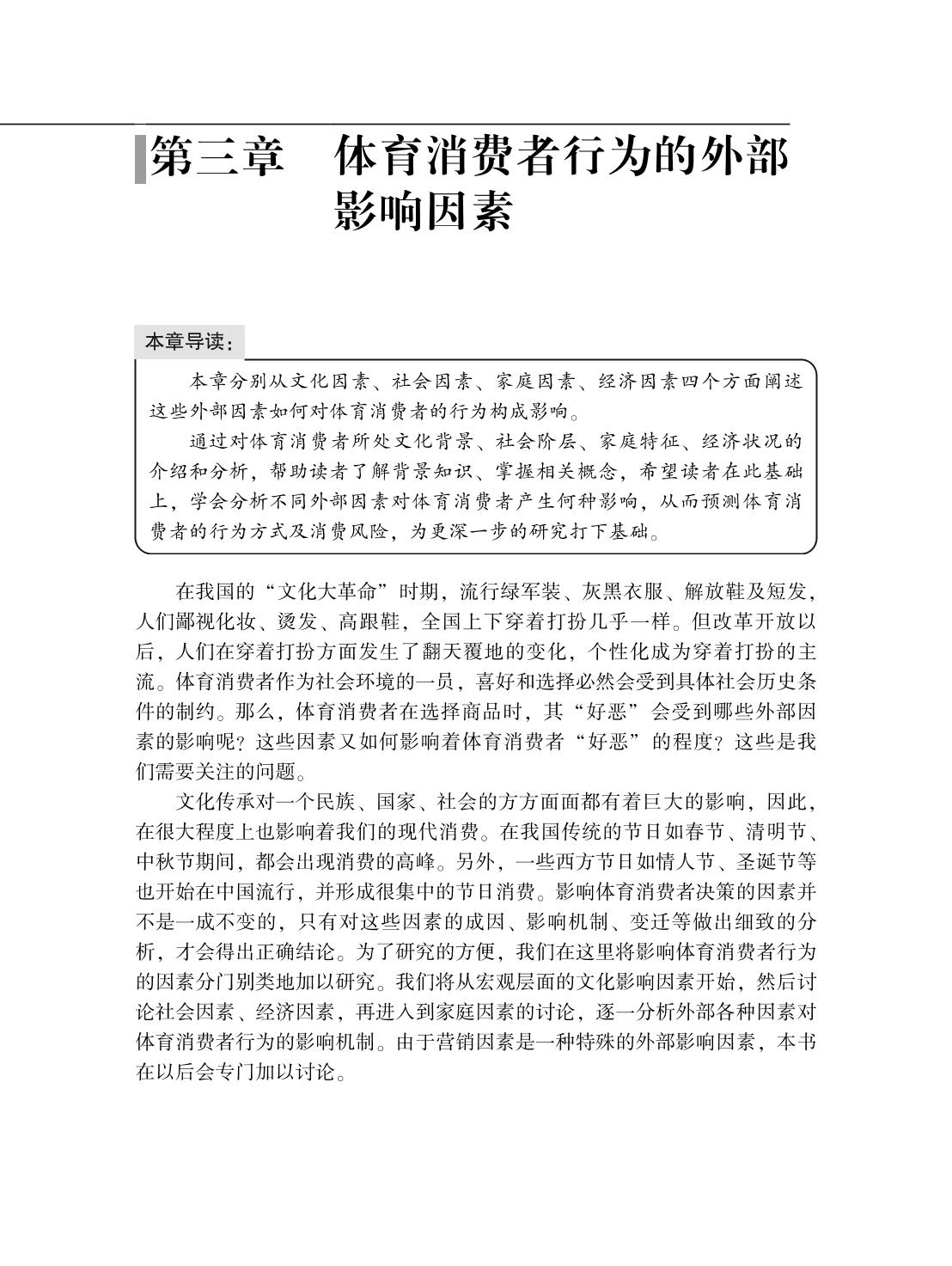 第三章　体育消费者行为的外部影响因素

本章导读：

本章分别从文化因素、社会因素、家庭因素、经济因素四个方面阐述这些外部因素如何对体育消费者的行为构成影响。

通过对体育消费者所处文化背景、社会阶层、家庭特征、经济状况的介绍和分析，帮助读者了解背景知识、掌握相关概念，希望读者在此基础上，学会分析不同外部因素对体育消费者产生何种影响，从而预测体育消费者的行为方式及消费风险，为更深一步的研究打下基础。

在我国的“文化大革命”时期，流行绿军装、灰黑衣服、解放鞋及短发，人们鄙视化妆、烫发、高跟鞋，全国上下穿着打扮几乎一样。但改革开放以后，人们在穿着打扮方面发生了翻天覆地的变化，个性化成为穿着打扮的主流。体育消费者作为社会环境的一员，喜好和选择必然会受到具体社会历史条件的制约。那么，体育消费者在选择商品时，其“好恶”会受到哪些外部因素的影响呢？这些因素又如何影响着体育消费者“好恶”的程度？这些是我们需要关注的问题。

文化传承对一个民族、国家、社会的方方面面都有着巨大的影响，因此，在很大程度上也影响着我们的现代消费。在我国传统的节日如春节、清明节、中秋节期间，都会出现消费的高峰。另外，一些西方节日如情人节、圣诞节等也开始在中国流行，并形成很集中的节日消费。影响体育消费者决策的因素并不是一成不变的，只有对这些因素的成因、影响机制、变迁等做出细致的分析，才会得出正确结论。为了研究的方便，我们在这里将影响体育消费者行为的因素分门别类地加以研究。我们将从宏观层面的文化影响因素开始，然后讨论社会因素、经济因素，再进入到家庭因素的讨论，逐一分析外部各种因素对体育消费者行为的影响机制。由于营销因素是一种特殊的外部影响因素，本书在以后会专门加以讨论。